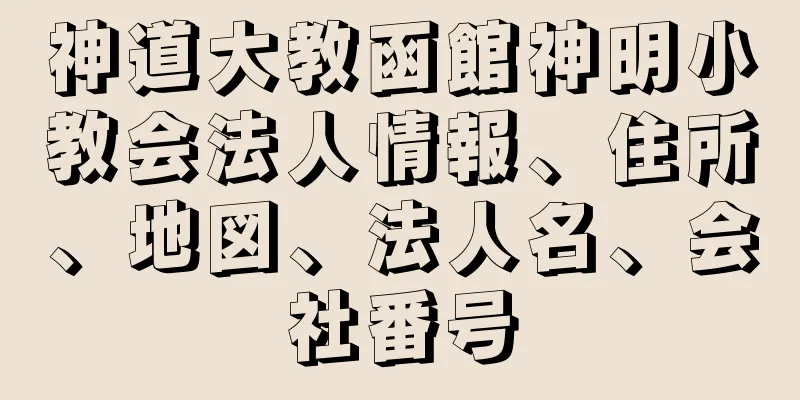 神道大教函館神明小教会法人情報、住所、地図、法人名、会社番号